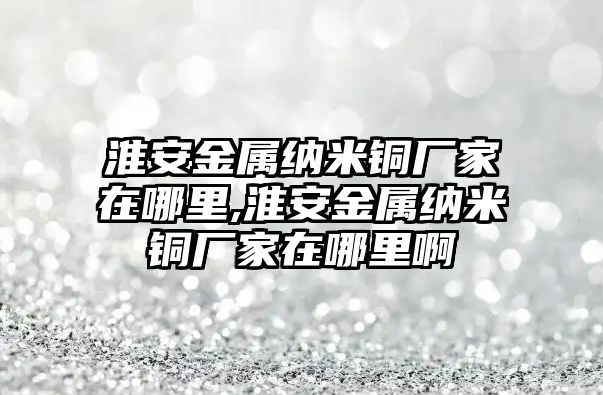 淮安金属纳米铜厂家在哪里,淮安金属纳米铜厂家在哪里啊